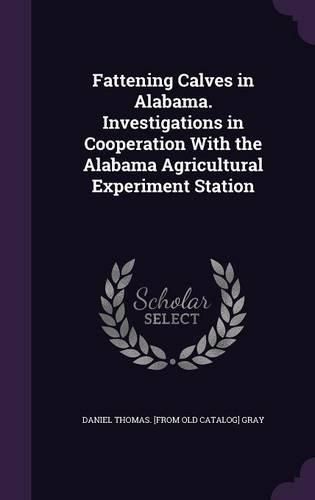 Fattening Calves in Alabama. Investigations in Cooperation With the Alabama Agricultural Experiment Station

Scholar SELECT

DANIEL THOMAS. [FROM OLD CATALOG] GRAY